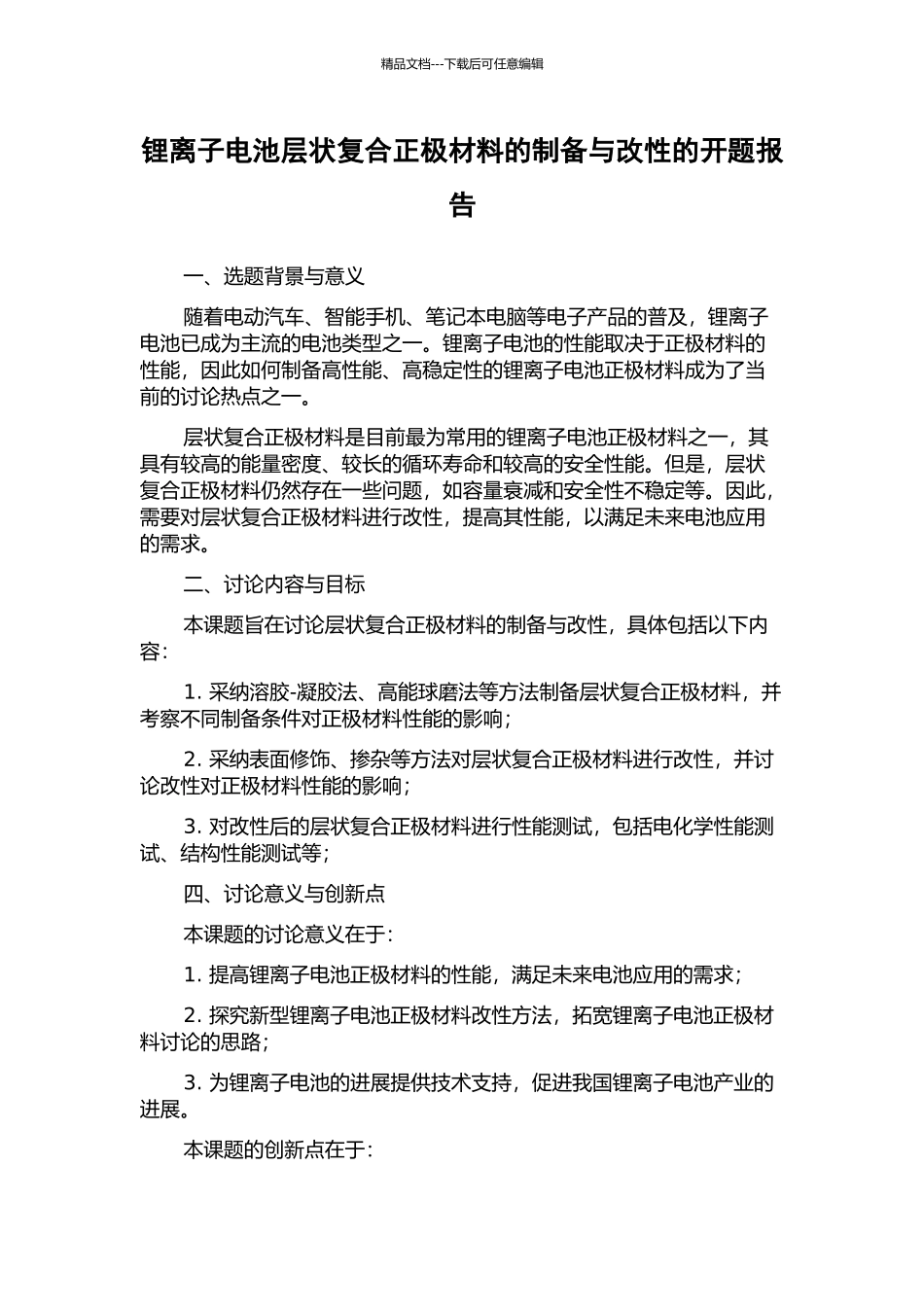 精品文档---下载后可任意编辑

锂离子电池层状复合正极材料的制备与改性的开题报告

一、选题背景与意义

随着电动汽车、智能手机、笔记本电脑等电子产品的普及，锂离子电池已成为主流的电池类型之一。锂离子电池的性能取决于正极材料的性能，因此如何制备高性能、高稳定性的锂离子电池正极材料成为了当前的讨论热点之一。

层状复合正极材料是目前最为常用的锂离子电池正极材料之一，其具有较高的能量密度、较长的循环寿命和较高的安全性能。但是，层状复合正极材料仍然存在一些问题，如容量衰减和安全性不稳定等。因此，需要对层状复合正极材料进行改性，提高其性能，以满足未来电池应用的需求。

二、讨论内容与目标

本课题旨在讨论层状复合正极材料的制备与改性，具体包括以下内容：

1. 采纳溶胶-凝胶法、高能球磨法等方法制备层状复合正极材料，并考察不同制备条件对正极材料性能的影响；

2. 采纳表面修饰、掺杂等方法对层状复合正极材料进行改性，并讨论改性对正极材料性能的影响；

3. 对改性后的层状复合正极材料进行性能测试，包括电化学性能测试、结构性能测试等；

四、讨论意义与创新点

本课题的讨论意义在于：

1. 提高锂离子电池正极材料的性能，满足未来电池应用的需求；

2. 探究新型锂离子电池正极材料改性方法，拓宽锂离子电池正极材料讨论的思路；

3. 为锂离子电池的进展提供技术支持，促进我国锂离子电池产业的进展。

本课题的创新点在于：